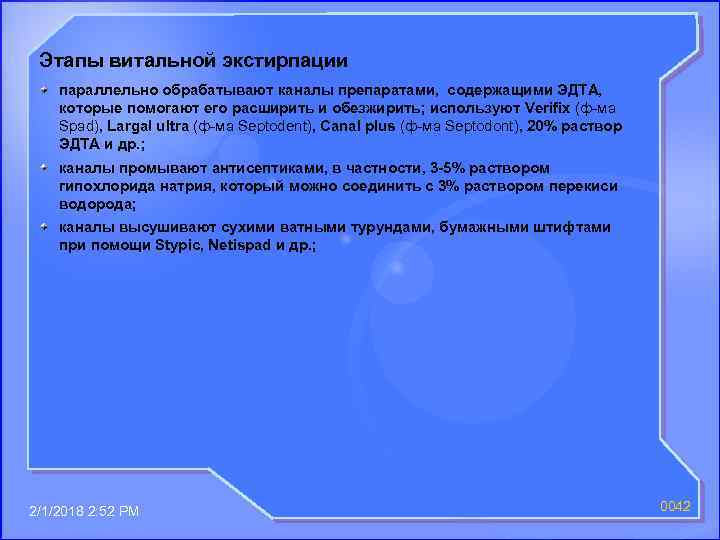 Этапы витальной экстирпации

параллельно обрабатывают каналы препаратами, содержащими ЭДТА, которые помогают его расширить и обезжирить; используют Verifix (ф-ма Spad), Largal ultra (ф-ма Septodent), Canal plus (ф-ма Septodont), 20% раствор ЭДТА и др.;

каналы промывают антисептиками, в частности, 3-5% раствором гипохлорида натрия, который можно соединить с 3% раствором перекиси водорода;

каналы высушивают сухими ватными турундами, бумажными штифтами при помощи Stypic, Netispad и др.;

2/1/2018 2:52 PM

0042